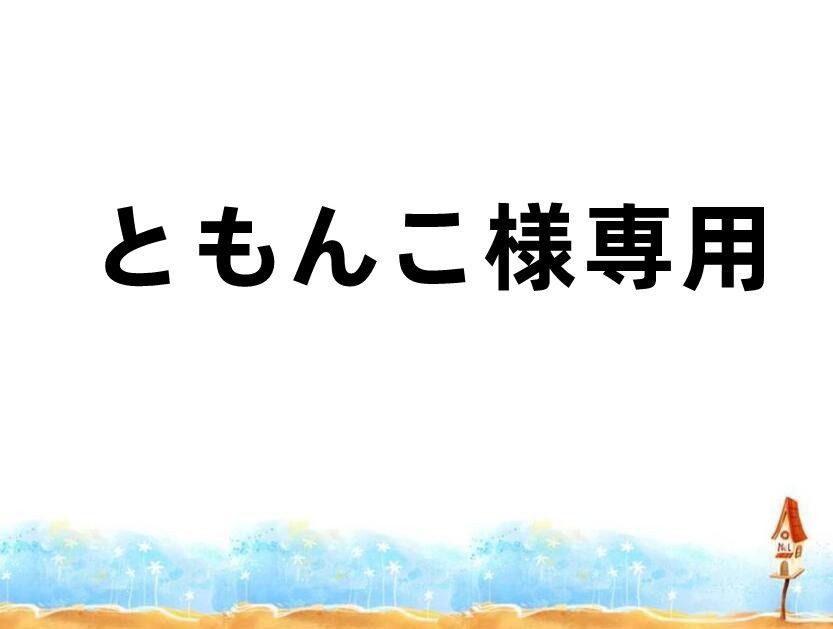 ともんこ様専用